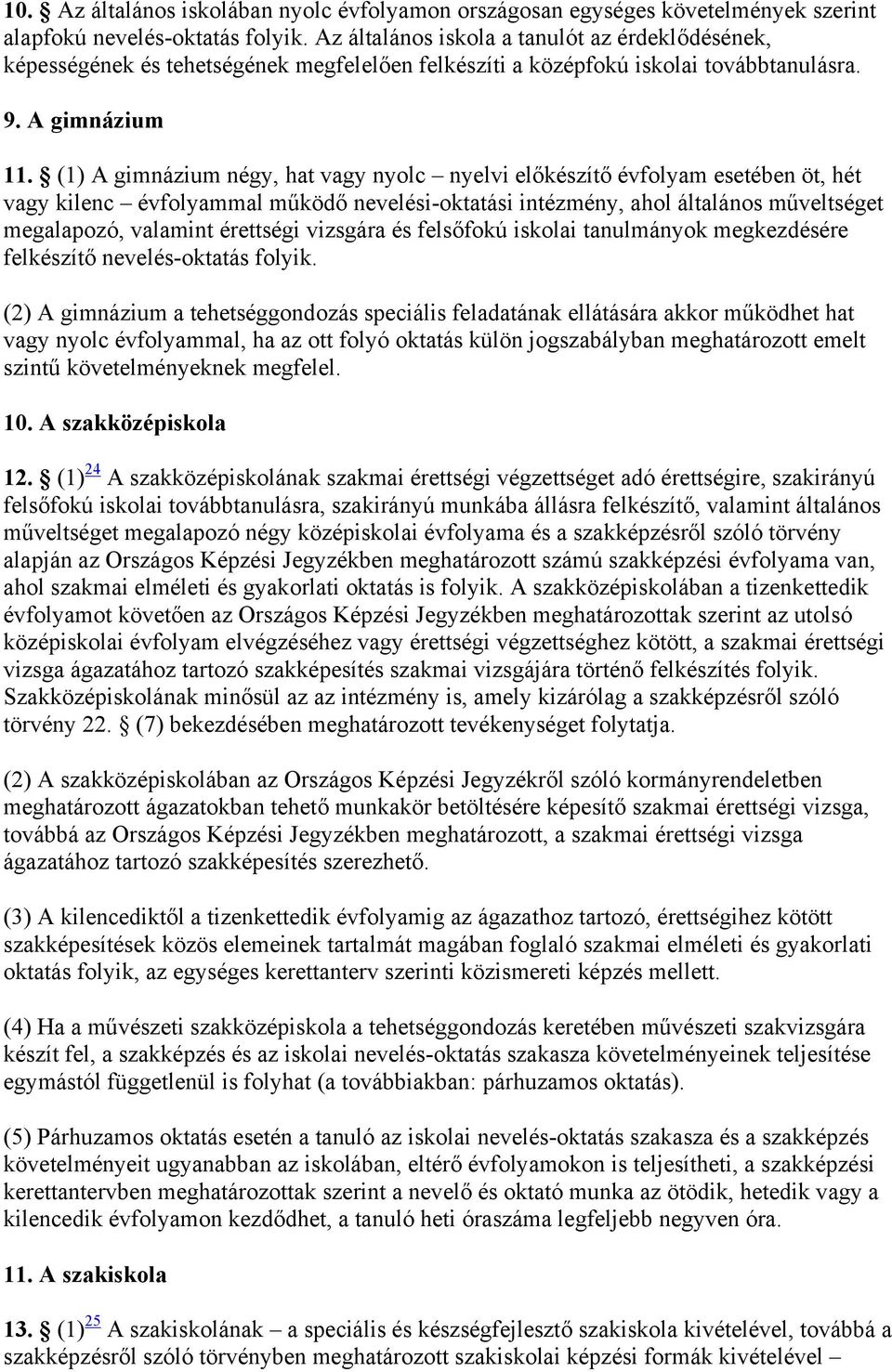 10. § Az általános iskolában nyolc évfolyamon országosan egységes követelmények szerint alapfokú nevelés-oktatás folyik. Az általános iskola a tanulót az érdeklődésének, képességének és tehetségének megfelelően felkészíti a középfokú iskolai továbbtanulásra.

9. A gimnázium

11. § (1) A gimnázium négy, hat vagy nyolc – nyelvi előkészítő évfolyam esetében öt, hét vagy kilenc – évfolyammal működő nevelési-oktatási intézmény, ahol általános műveltséget megalapozó, valamint érettségi vizsgára és felsőfokú iskolai tanulmányok megkezdésére felkészítő nevelés-oktatás folyik.

(2) A gimnázium a tehetséggondozás speciális feladatának ellátására akkor működhet hat vagy nyolc évfolyammal, ha az ott folyó oktatás külön jogszabályban meghatározott emelt szintű követelményeknek megfelel.

10. A szakközépiskola

12. § (1)$^{24}$ A szakközépiskolának szakmai érettségi végzettséget adó érettségire, szakirányú felsőfokú iskolai továbbtanulásra, szakirányú munkába állásra felkészítő, valamint általános műveltséget megalapozó négy középiskolai évfolyama és a szakképzésről szóló törvény alapján az Országos Képzési Jegyzékben meghatározott számú szakképzési évfolyama van, ahol szakmai elméleti és gyakorlati oktatás is folyik. A szakközépiskolában a tizenkettedik évfolyamot követően az Országos Képzési Jegyzékben meghatározottak szerint az utolsó középiskolai évfolyam elvégzéséhez vagy érettségi végzettséghez kötött, a szakmai érettségi vizsga ágazatához tartozó szakképesítés szakmai vizsgájára történő felkészítés folyik. Szakközépiskolának minősül az az intézmény is, amely kizárólag a szakképzésről szóló törvény 22. § (7) bekezdésében meghatározott tevékenységet folytatja.

(2) A szakközépiskolában az Országos Képzési Jegyzékről szóló kormányrendeletben meghatározott ágazatokban tehető munkakör betöltésére képesítő szakmai érettségi vizsga, továbbá az Országos Képzési Jegyzékben meghatározott, a szakmai érettségi vizsga ágazatához tartozó szakképesítés szerezhető.

(3) A kilencediktől a tizenkettedik évfolyamig az ágazathoz tartozó, érettségihez kötött szakképesítések közös elemeinek tartalmát magában foglaló szakmai elméleti és gyakorlati oktatás folyik, az egységes kerettanterv szerinti közismereti képzés mellett.

(4) Ha a művészeti szakközépiskola a tehetséggondozás keretében művészeti szakvizsgára készít fel, a szakképzés és az iskolai nevelés-oktatás szakasza követelményeinek teljesítése egymástól függetlenül is folyhat (a továbbiakban: párhuzamos oktatás).

(5) Párhuzamos oktatás esetén a tanuló az iskolai nevelés-oktatás szakasza és a szakképzés követelményeit ugyanabban az iskolában, eltérő évfolyamokon is teljesítheti, a szakképzési kerettantervben meghatározottak szerint a nevelő és oktató munka az ötödik, hetedik vagy a kilencedik évfolyamon kezdődhet, a tanuló heti óraszáma legfeljebb negyven óra.

11. A szakiskola

13. § (1)$^{25}$ A szakiskolának – a speciális és készségfejlesztő szakiskola kivételével, továbbá a szakképzésről szóló törvényben meghatározott szakiskolai képzési formák kivételével –